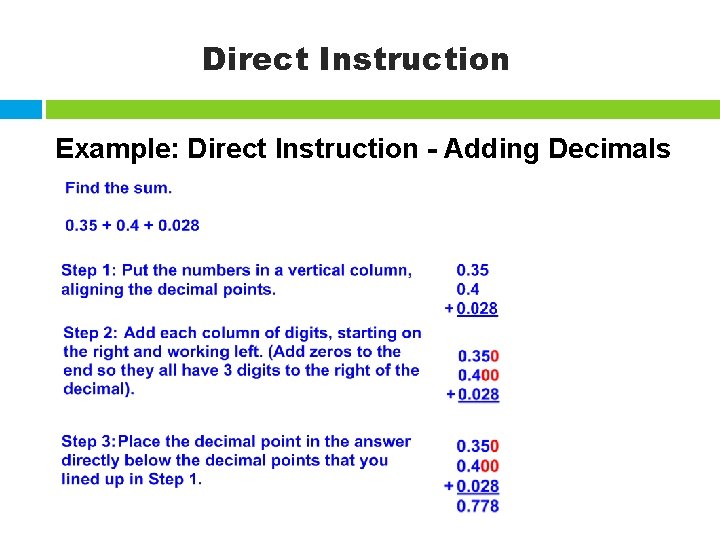 Direct Instruction

Example: Direct Instruction - Adding Decimals

Find the sum.

0.35 + 0.4 + 0.028

Step 1: Put the numbers in a vertical column, aligning the decimal points.

0.35
0.4
+ 0.028

Step 2: Add each column of digits, starting on the right and working left. (Add zeros to the end so they all have 3 digits to the right of the decimal).

0.350
0.400
+ 0.028

Step 3: Place the decimal point in the answer directly below the decimal points that you lined up in Step 1.

0.350
0.400
+ 0.028
0.778